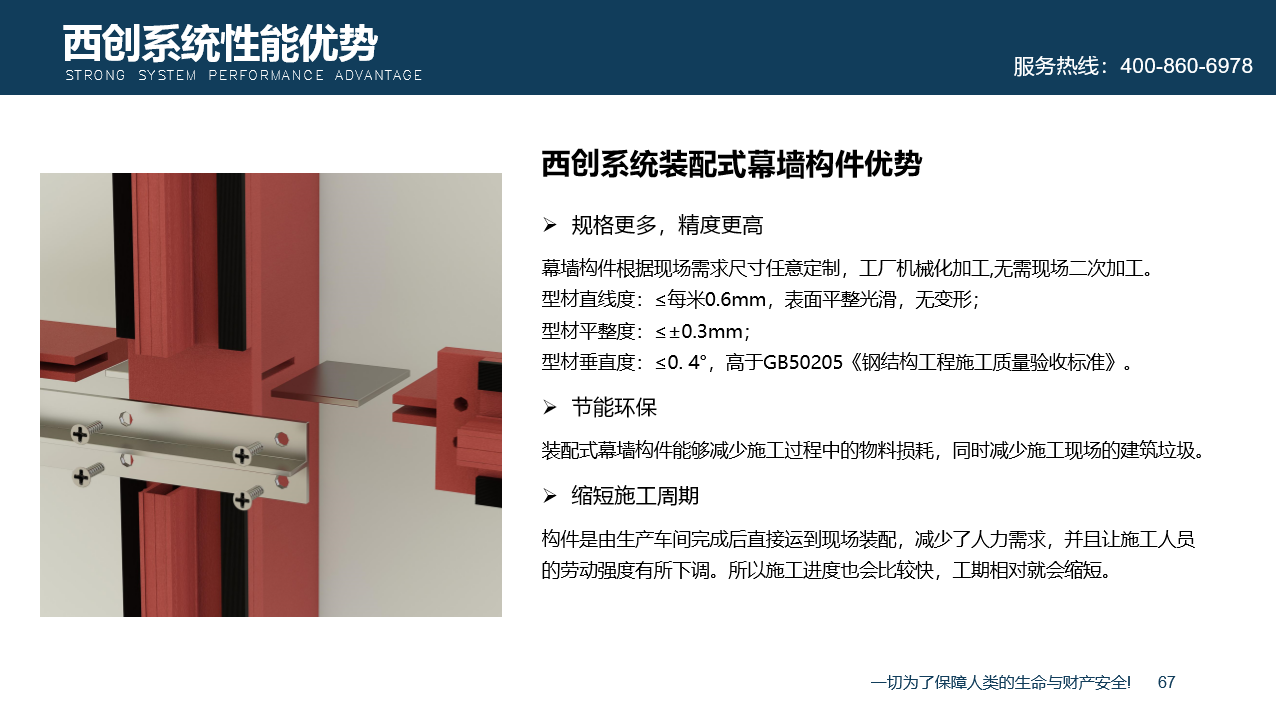 西创系统性能优势
STRONG SYSTEM PERFORMANCE ADVANTAGE

服务热线：400-860-6978

西创系统装配式幕墙构件优势

➢ 规格更多，精度更高

幕墙构件根据现场需求尺寸任意定制，工厂机械化加工,无需现场二次加工。
型材直线度：≤每米0.6mm，表面平整光滑，无变形；
型材平整度：≤±0.3mm；
型材垂直度：≤0. 4°，高于GB50205《钢结构工程施工质量验收标准》。

➢ 节能环保

装配式幕墙构件能够减少施工过程中的物料损耗，同时减少施工现场的建筑垃圾。

➢ 缩短施工周期

构件是由生产车间完成后直接运到现场装配，减少了人力需求，并且让施工人员的劳动强度有所下调。所以施工进度也会比较快，工期相对就会缩短。

一切为了保障人类的生命与财产安全! 67